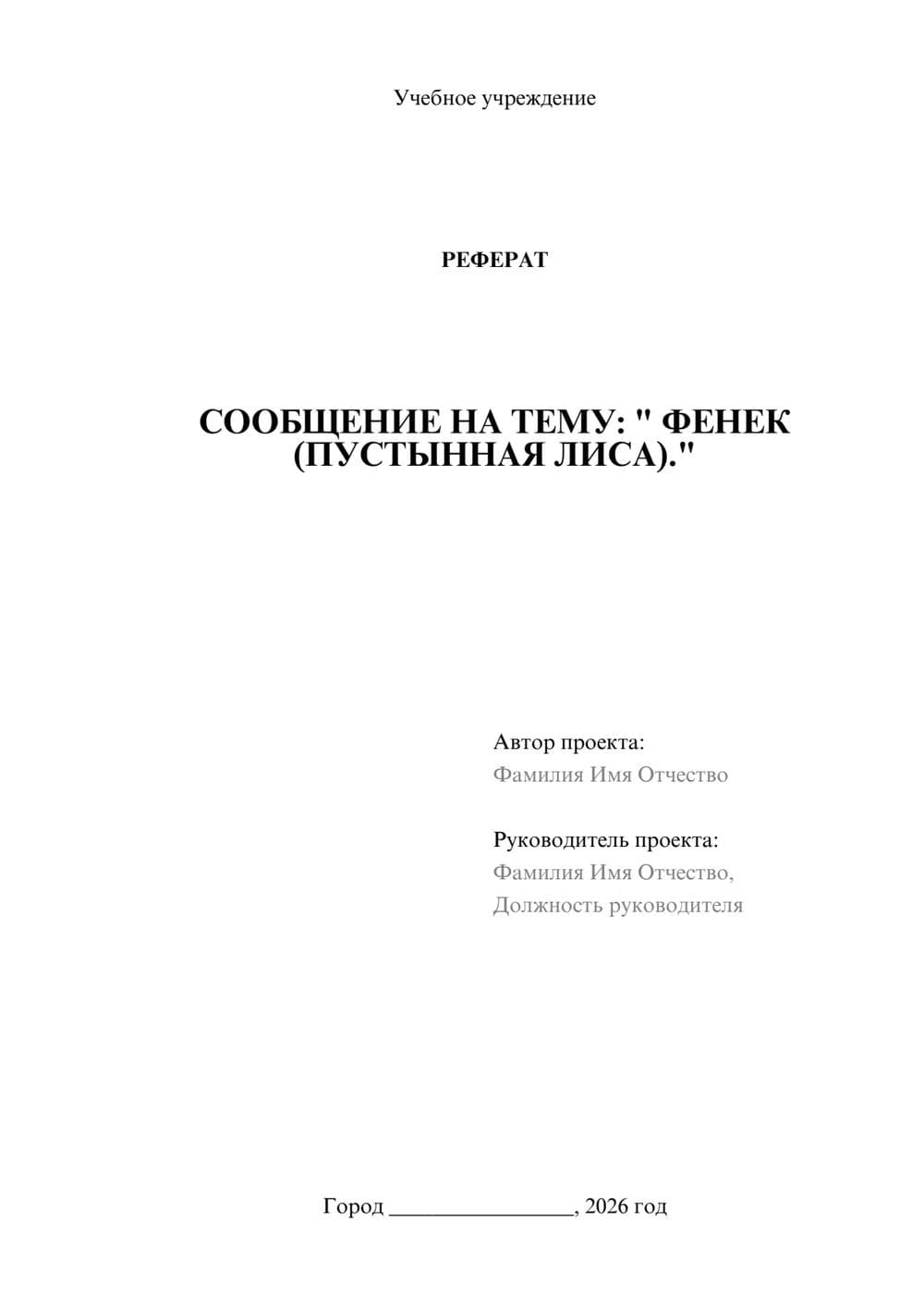 Учебное учреждение

РЕФЕРАТ

СООБЩЕНИЕ НА ТЕМУ: " ФЕНЕК (ПУСТЫННАЯ ЛИСА)."

Автор проекта:
Фамилия Имя Отчество

Руководитель проекта:
Фамилия Имя Отчество,
Должность руководителя

Город ________________, 2026 год